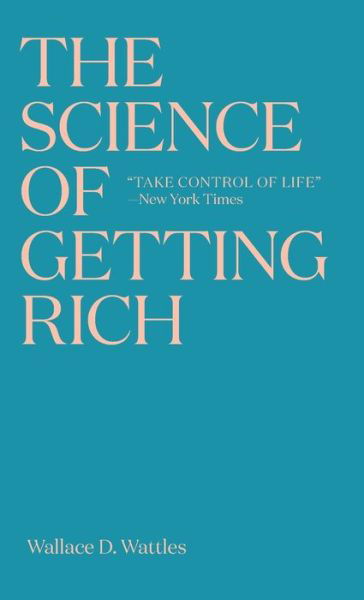 THE SCIENCE OF GETTING RICH

"TAKE CONTROL OF LIFE"
—New York Times

Wallace D. Wattles